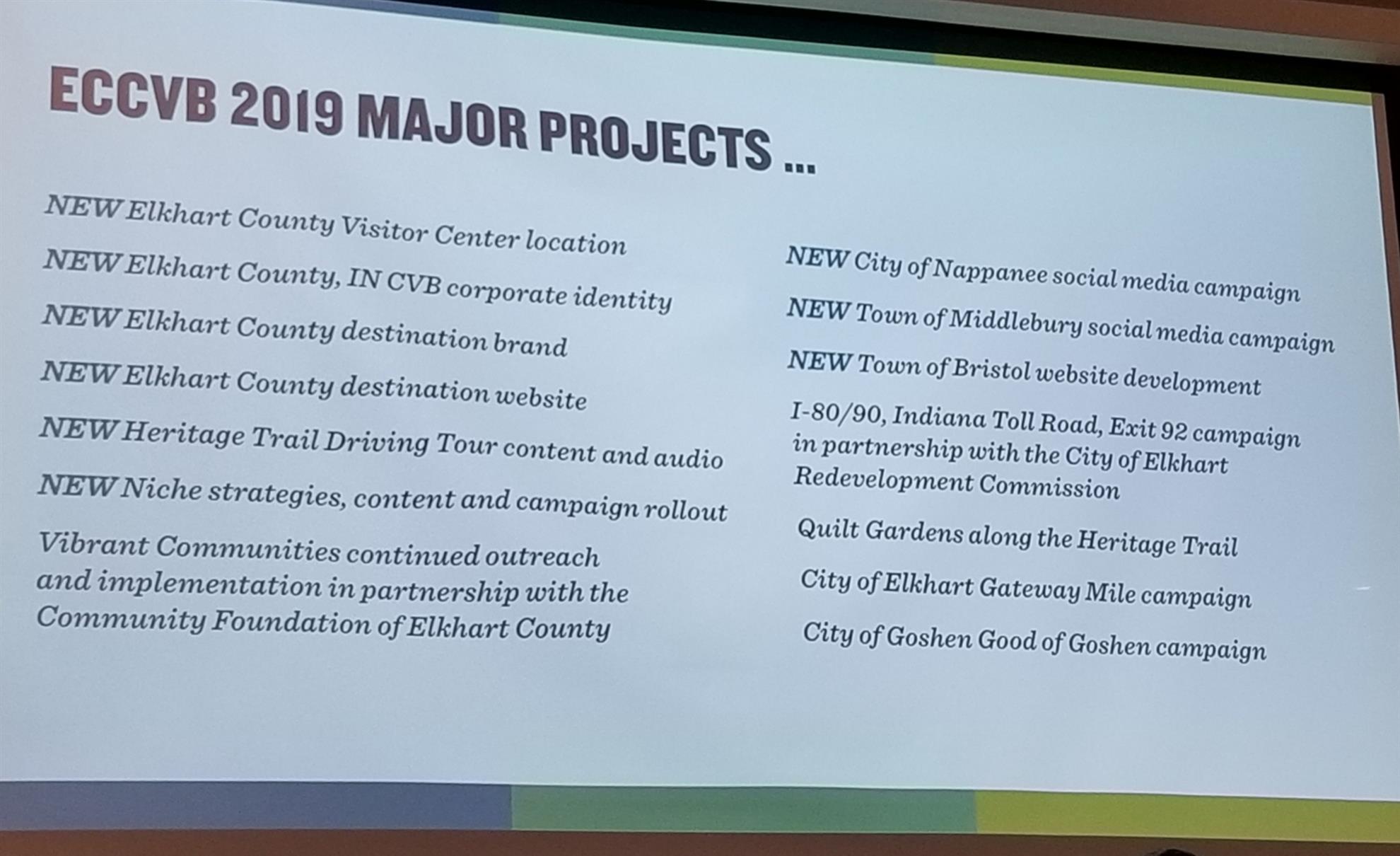 ECCVB 2019 MAJOR PROJECTS ...

NEW Elkhart County Visitor Center location

NEW Elkhart County, IN CVB corporate identity

NEW Elkhart County destination brand

NEW Elkhart County destination website

NEW Heritage Trail Driving Tour content and audio

NEW Niche strategies, content and campaign rollout

Vibrant Communities continued outreach and implementation in partnership with the Community Foundation of Elkhart County

NEW City of Nappanee social media campaign

NEW Town of Middlebury social media campaign

NEW Town of Bristol website development

I-80/90, Indiana Toll Road, Exit 92 campaign in partnership with the City of Elkhart Redevelopment Commission

Quilt Gardens along the Heritage Trail

City of Elkhart Gateway Mile campaign

City of Goshen Good of Goshen campaign